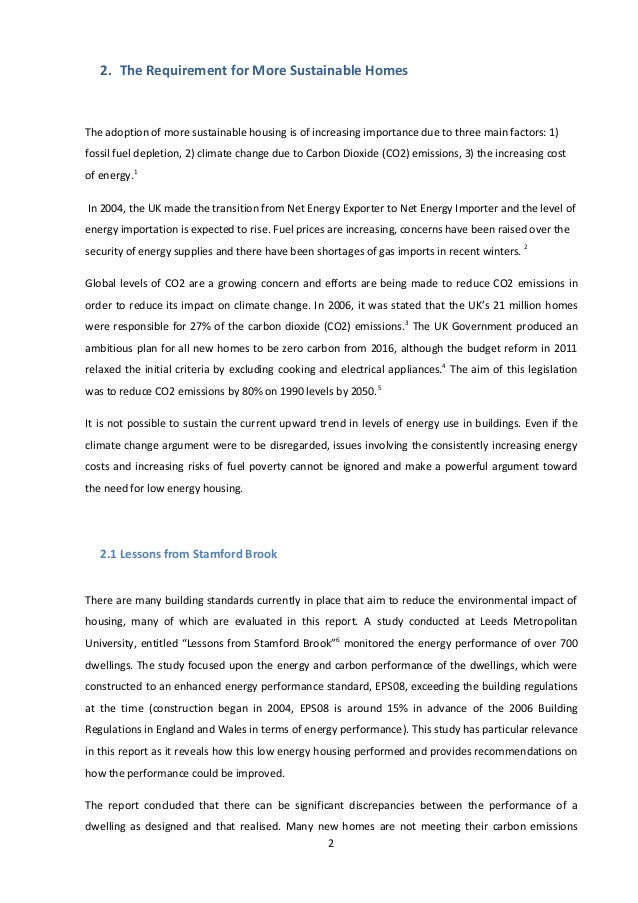 2. The Requirement for More Sustainable Homes

The adoption of more sustainable housing is of increasing importance due to three main factors: 1) fossil fuel depletion, 2) climate change due to Carbon Dioxide (CO2) emissions, 3) the increasing cost of energy.$^1$

In 2004, the UK made the transition from Net Energy Exporter to Net Energy Importer and the level of energy importation is expected to rise. Fuel prices are increasing, concerns have been raised over the security of energy supplies and there have been shortages of gas imports in recent winters. $^2$

Global levels of CO2 are a growing concern and efforts are being made to reduce CO2 emissions in order to reduce its impact on climate change. In 2006, it was stated that the UK's 21 million homes were responsible for 27% of the carbon dioxide (CO2) emissions.$^3$ The UK Government produced an ambitious plan for all new homes to be zero carbon from 2016, although the budget reform in 2011 relaxed the initial criteria by excluding cooking and electrical appliances.$^4$ The aim of this legislation was to reduce CO2 emissions by 80% on 1990 levels by 2050.$^5$

It is not possible to sustain the current upward trend in levels of energy use in buildings. Even if the climate change argument were to be disregarded, issues involving the consistently increasing energy costs and increasing risks of fuel poverty cannot be ignored and make a powerful argument toward the need for low energy housing.

2.1 Lessons from Stamford Brook

There are many building standards currently in place that aim to reduce the environmental impact of housing, many of which are evaluated in this report. A study conducted at Leeds Metropolitan University, entitled "Lessons from Stamford Brook"$^6$ monitored the energy performance of over 700 dwellings. The study focused upon the energy and carbon performance of the dwellings, which were constructed to an enhanced energy performance standard, EPS08, exceeding the building regulations at the time (construction began in 2004, EPS08 is around 15% in advance of the 2006 Building Regulations in England and Wales in terms of energy performance). This study has particular relevance in this report as it reveals how this low energy housing performed and provides recommendations on how the performance could be improved.

The report concluded that there can be significant discrepancies between the performance of a dwelling as designed and that realised. Many new homes are not meeting their carbon emissions

2